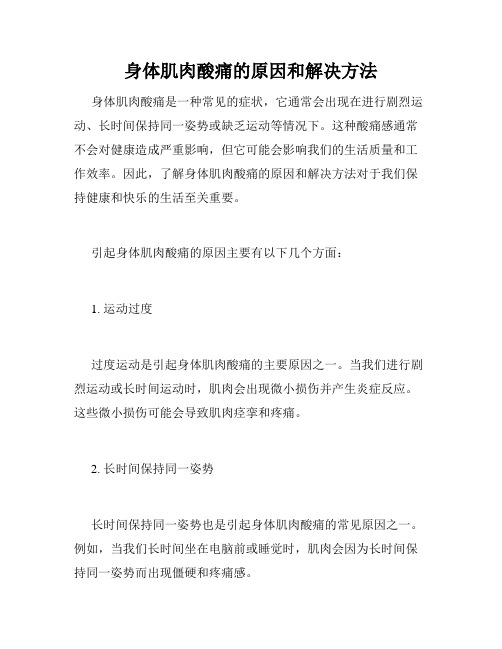 身体肌肉酸痛的原因和解决方法

身体肌肉酸痛是一种常见的症状，它通常会出现在进行剧烈运动、长时间保持同一姿势或缺乏运动等情况下。这种酸痛感通常不会对健康造成严重影响，但它可能会影响我们的生活质量和工作效率。因此，了解身体肌肉酸痛的原因和解决方法对于我们保持健康和快乐的生活至关重要。

引起身体肌肉酸痛的原因主要有以下几个方面：

1. 运动过度

过度运动是引起身体肌肉酸痛的主要原因之一。当我们进行剧烈运动或长时间运动时，肌肉会出现微小损伤并产生炎症反应。这些微小损伤可能会导致肌肉痉挛和疼痛。

2. 长时间保持同一姿势

长时间保持同一姿势也是引起身体肌肉酸痛的常见原因之一。例如，当我们长时间坐在电脑前或睡觉时，肌肉会因为长时间保持同一姿势而出现僵硬和疼痛感。